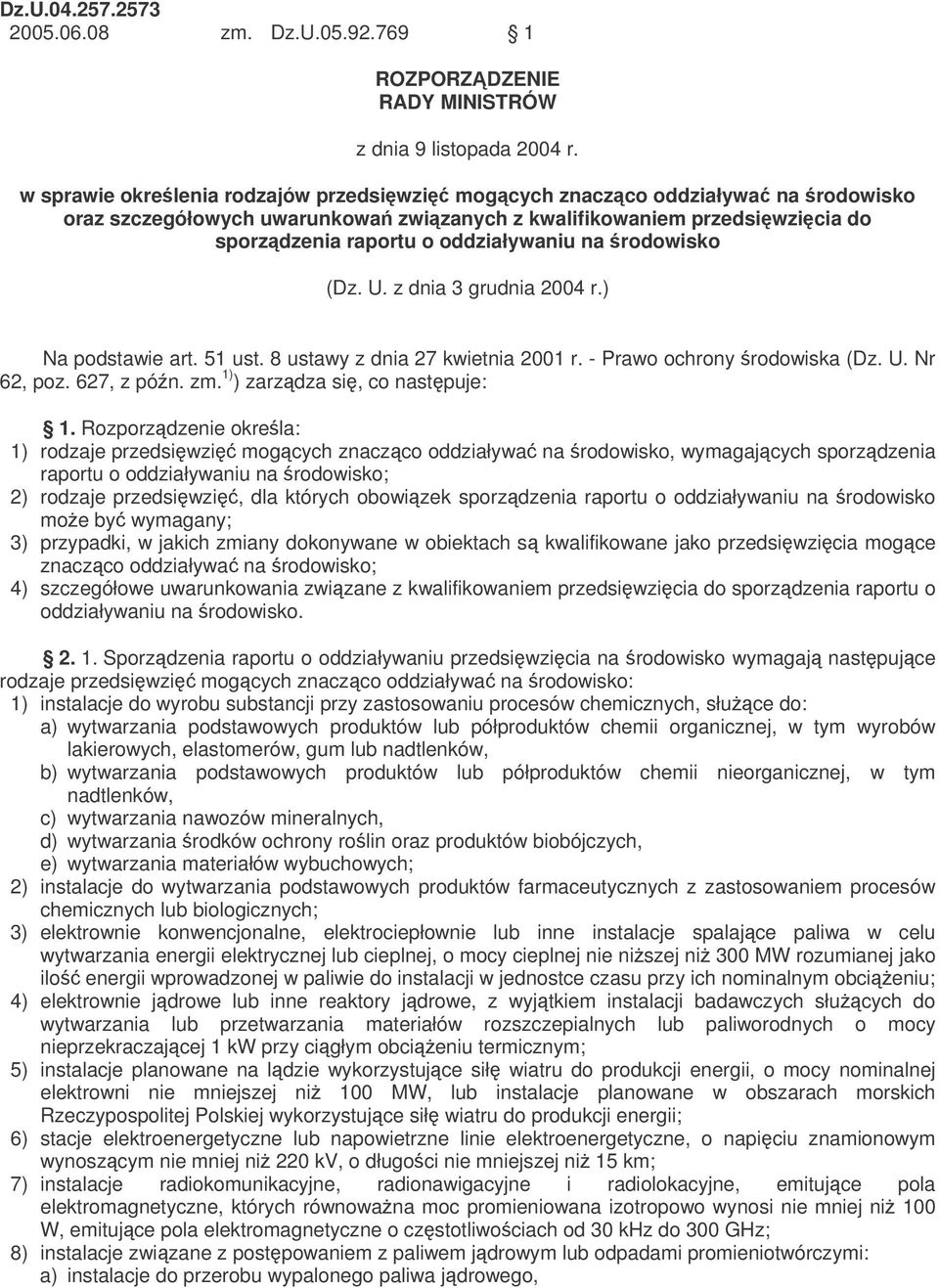 Dz.U.04.257.2573
2005.06.08 zm. Dz.U.05.92.769 § 1

ROZPORZĄDZENIE
RADY MINISTRÓW

z dnia 9 listopada 2004 r.

w sprawie określenia rodzajów przedsięwzięć mogących znacząco oddziaływać na środowisko oraz szczegółowych uwarunkowań związanych z kwalifikowaniem przedsięwzięcia do sporządzenia raportu o oddziaływaniu na środowisko

(Dz. U. z dnia 3 grudnia 2004 r.)

Na podstawie art. 51 ust. 8 ustawy z dnia 27 kwietnia 2001 r. - Prawo ochrony środowiska (Dz. U. Nr 62, poz. 627, z późn. zm.$^{1)}$) zarządza się, co następuje:

§ 1. Rozporządzenie określa:
1) rodzaje przedsięwzięć mogących znacząco oddziaływać na środowisko, wymagających sporządzenia raportu o oddziaływaniu na środowisko;
2) rodzaje przedsięwzięć, dla których obowiązek sporządzenia raportu o oddziaływaniu na środowisko może być wymagany;
3) przypadki, w jakich zmiany dokonywane w obiektach są kwalifikowane jako przedsięwzięcia mogące znacząco oddziaływać na środowisko;
4) szczegółowe uwarunkowania związane z kwalifikowaniem przedsięwzięcia do sporządzenia raportu o oddziaływaniu na środowisko.

§ 2. 1. Sporządzenia raportu o oddziaływaniu przedsięwzięcia na środowisko wymagają następujące rodzaje przedsięwzięć mogących znacząco oddziaływać na środowisko:
1) instalacje do wyrobu substancji przy zastosowaniu procesów chemicznych, służące do:
a) wytwarzania podstawowych produktów lub półproduktów chemii organicznej, w tym wyrobów lakierowych, elastomerów, gum lub nadtlenków,
b) wytwarzania podstawowych produktów lub półproduktów chemii nieorganicznej, w tym nadtlenków,
c) wytwarzania nawozów mineralnych,
d) wytwarzania środków ochrony roślin oraz produktów biobójczych,
e) wytwarzania materiałów wybuchowych;
2) instalacje do wytwarzania podstawowych produktów farmaceutycznych z zastosowaniem procesów chemicznych lub biologicznych;
3) elektrownie konwencjonalne, elektrociepłownie lub inne instalacje spalające paliwa w celu wytwarzania energii elektrycznej lub cieplnej, o mocy cieplnej nie niższej niż 300 MW rozumianej jako ilość energii wprowadzonej w paliwie do instalacji w jednostce czasu przy ich nominalnym obciążeniu;
4) elektrownie jądrowe lub inne reaktory jądrowe, z wyjątkiem instalacji badawczych służących do wytwarzania lub przetwarzania materiałów rozszczepialnych lub paliworodnych o mocy nieprzekraczającej 1 kW przy ciągłym obciążeniu termicznym;
5) instalacje planowane na lądzie wykorzystujące siłę wiatru do produkcji energii, o mocy nominalnej elektrowni nie mniejszej niż 100 MW, lub instalacje planowane w obszarach morskich Rzeczypospolitej Polskiej wykorzystujące siłę wiatru do produkcji energii;
6) stacje elektroenergetyczne lub napowietrzne linie elektroenergetyczne, o napięciu znamionowym wynoszącym nie mniej niż 220 kV, o długości nie mniejszej niż 15 km;
7) instalacje radiokomunikacyjne, radionawigacyjne i radiolokacyjne, emitujące pola elektromagnetyczne, których równoważna moc promieniowana izotropowo wynosi nie mniej niż 100 W, emitujące pola elektromagnetyczne o częstotliwościach od 30 kHz do 300 GHz;
8) instalacje związane z postępowaniem z paliwem jądrowym lub odpadami promieniotwórczymi:
a) instalacje do przerobu wypalonego paliwa jądrowego,